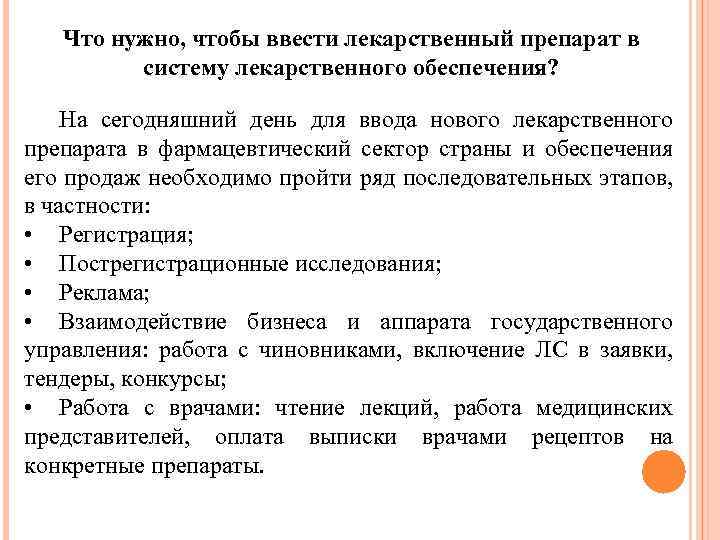 Что нужно, чтобы ввести лекарственный препарат в систему лекарственного обеспечения?

На сегодняшний день для ввода нового лекарственного препарата в фармацевтический сектор страны и обеспечения его продаж необходимо пройти ряд последовательных этапов, в частности:
• Регистрация;
• Пострегистрационные исследования;
• Реклама;
• Взаимодействие бизнеса и аппарата государственного управления: работа с чиновниками, включение ЛС в заявки, тендеры, конкурсы;
• Работа с врачами: чтение лекций, работа медицинских представителей, оплата выписки врачами рецептов на конкретные препараты.